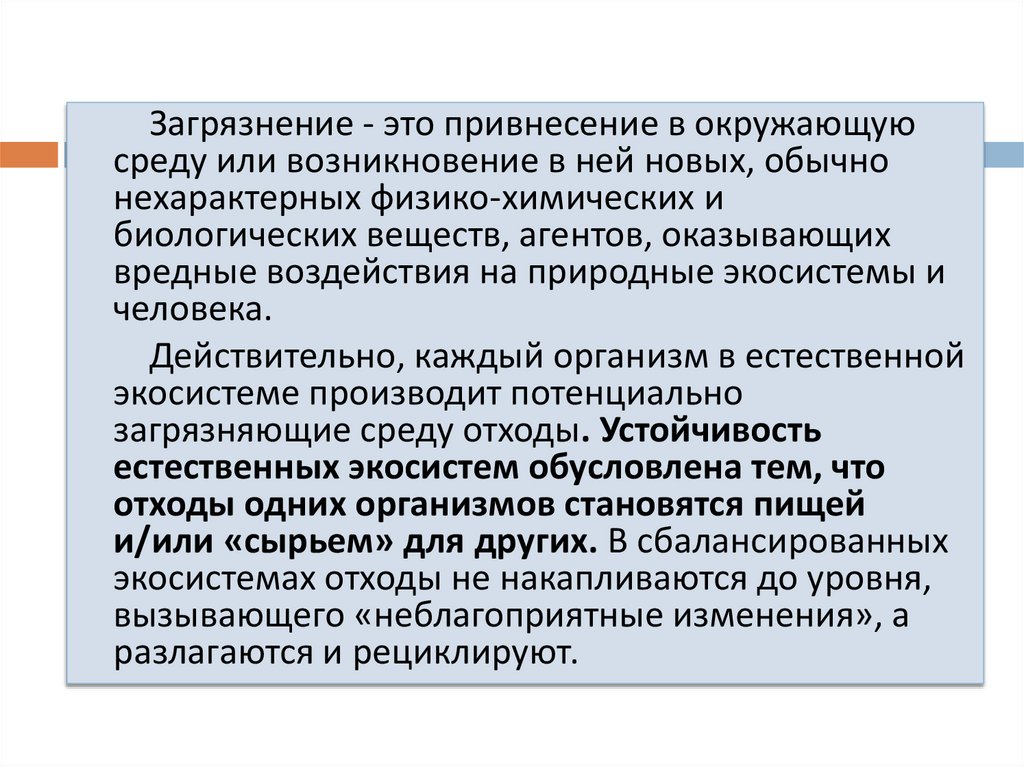 Загрязнение - это привнесение в окружающую среду или возникновение в ней новых, обычно нехарактерных физико-химических и биологических веществ, агентов, оказывающих вредные воздействия на природные экосистемы и человека.

Действительно, каждый организм в естественной экосистеме производит потенциально загрязняющие среду отходы. Устойчивость естественных экосистем обусловлена тем, что отходы одних организмов становятся пищей и/или «сырьем» для других. В сбалансированных экосистемах отходы не накапливаются до уровня, вызывающего «неблагоприятные изменения», а разлагаются и рециклируют.